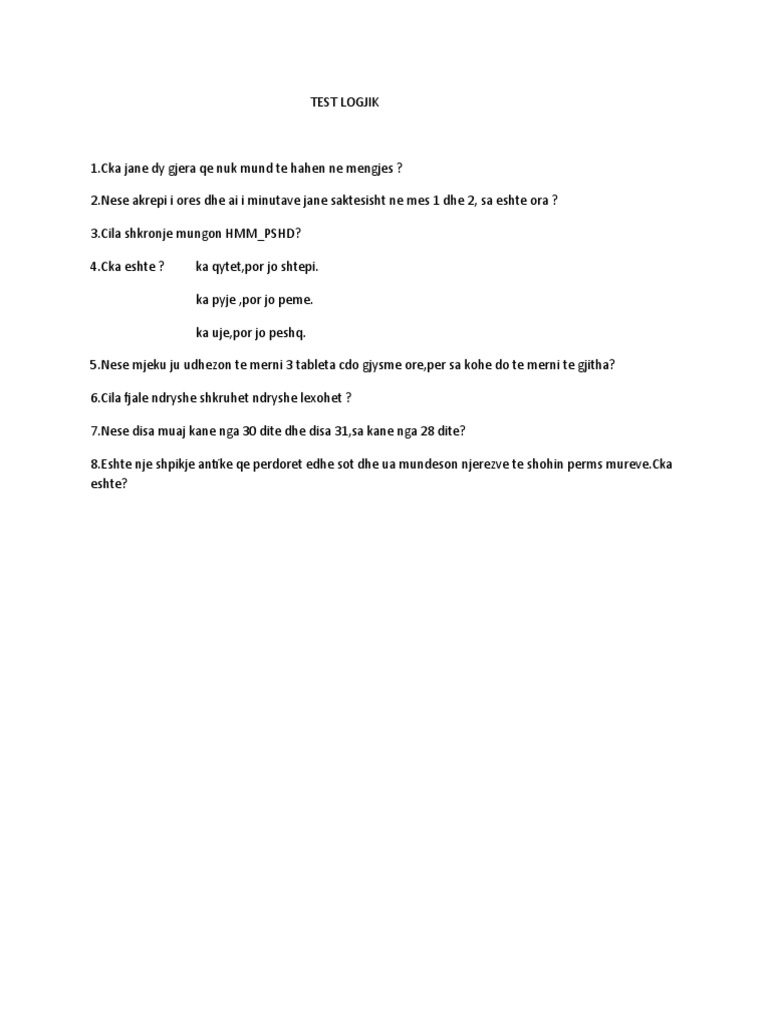 TEST LOGJIK

1.Cka jane dy gjera qe nuk mund te hahen ne mengjes ?

2.Nese akrepi i ores dhe ai i minutave jane saktesisht ne mes 1 dhe 2, sa eshte ora ?

3.Cila shkronje mungon HMM_PSHD?

4.Cka eshte ? ka qytet,por jo shtepi.

ka pyje ,por jo peme.

ka uje,por jo peshq.

5.Nese mjeku ju udhezon te merni 3 tableta cdo gjysme ore,per sa kohe do te merni te gjitha?

6.Cila fjale ndryshe shkruhet ndryshe lexohet ?

7.Nese disa muaj kane nga 30 dite dhe disa 31,sa kane nga 28 dite?

8.Eshte nje shpikje antike qe perdoret edhe sot dhe ua mundeson njerezve te shohin perms mureve.Cka eshte?